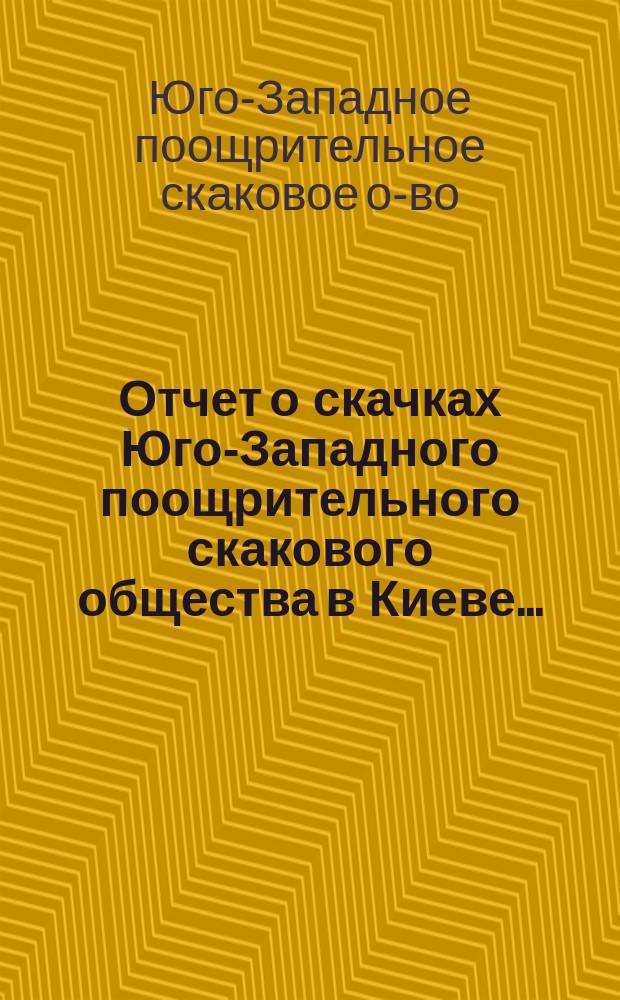 Юго-Западное поощрительное скаковое о-во

Отчет о скачках Юго-Западного поощрительного скакового общества в Киеве...